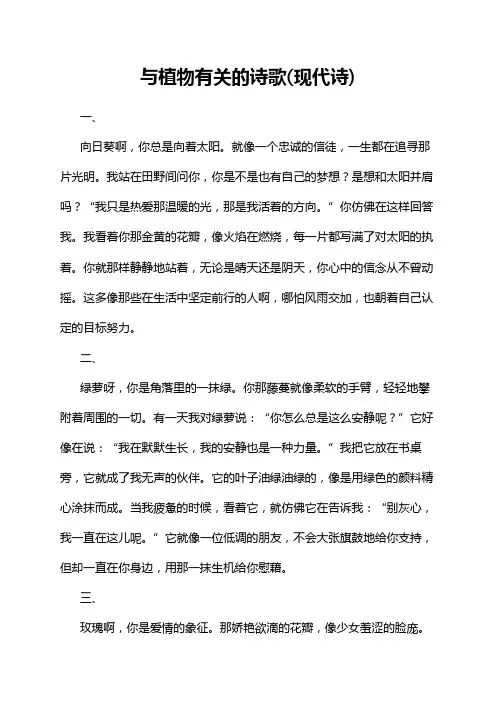 与植物有关的诗歌(现代诗)

一、

向日葵啊，你总是向着太阳。就像一个忠诚的信徒，一生都在追寻那片光明。我站在田野间问你，你是不是也有自己的梦想？是想和太阳并肩吗？“我只是热爱那温暖的光，那是我活着的方向。”你仿佛在这样回答我。我看着你那金黄的花瓣，像火焰在燃烧，每一片都写满了对太阳的执着。你就那样静静地站着，无论是晴天还是阴天，你心中的信念从不曾动摇。这多像那些在生活中坚定前行的人啊，哪怕风雨交加，也朝着自己认定的目标努力。

二、

绿萝呀，你是角落里的一抹绿。你那藤蔓就像柔软的手臂，轻轻地攀附着周围的一切。有一天我对绿萝说：“你怎么总是这么安静呢？”它好像在说：“我在默默生长，我的安静也是一种力量。”我把它放在书桌旁，它就成了我无声的伙伴。它的叶子油绿油绿的，像是用绿色的颜料精心涂抹而成。当我疲惫的时候，看着它，就仿佛它在告诉我：“别灰心，我一直在这儿呢。”它就像一位低调的朋友，不会大张旗鼓地给你支持，但却一直在你身边，用那一抹生机给你慰藉。

三、

玫瑰啊，你是爱情的象征。那娇艳欲滴的花瓣，像少女羞涩的脸庞。